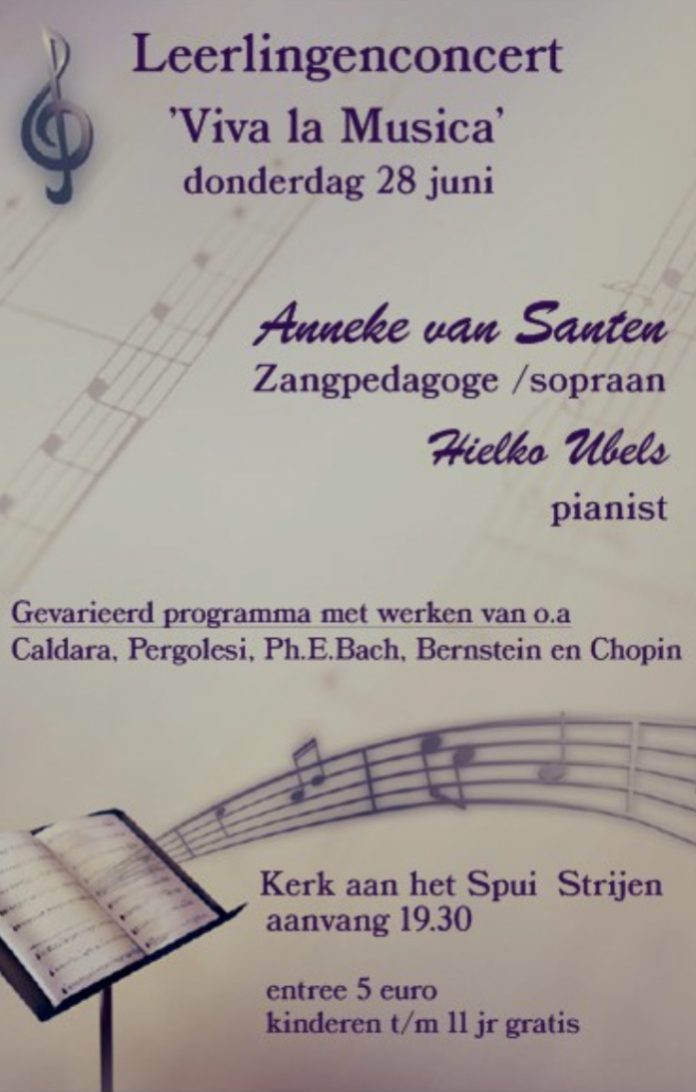 Leerlingenconcert
'Viva la Musica'
donderdag 28 juni

Anneke van Santen
Zangpedagoge /sopraan

Hielko Ubels
pianist

Gevarieerd programma met werken van o.a
Caldara, Pergolesi, Ph.E.Bach, Bernstein en Chopin

Kerk aan het Spui Strijen
aanvang 19.30

entree 5 euro
kinderen t/m 11 jr gratis